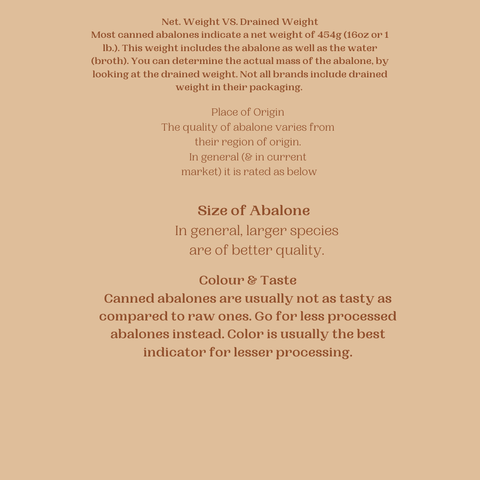 Net. Weight VS. Drained Weight
Most canned abalones indicate a net weight of 454g (16oz or 1 lb.). This weight includes the abalone as well as the water (broth). You can determine the actual mass of the abalone, by looking at the drained weight. Not all brands include drained weight in their packaging.

Place of Origin
The quality of abalone varies from their region of origin.
In general (& in current market) it is rated as below

Size of Abalone
In general, larger species are of better quality.

Colour & Taste
Canned abalones are usually not as tasty as compared to raw ones. Go for less processed abalones instead. Color is usually the best indicator for lesser processing.